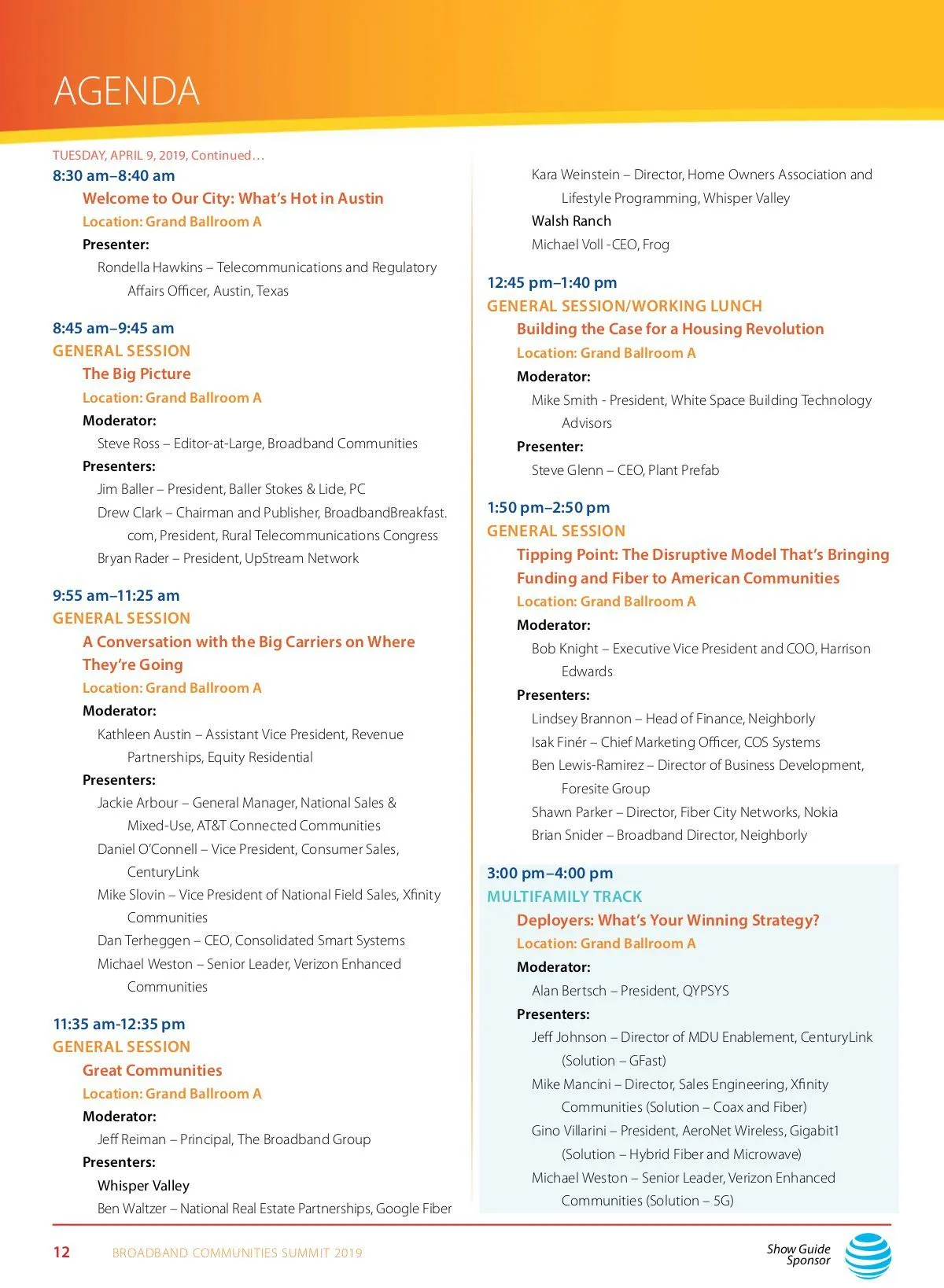 AGENDA

TUESDAY, APRIL 9, 2019, Continued…

8:30 am–8:40 am
Welcome to Our City: What's Hot in Austin
Location: Grand Ballroom A
Presenter:
Rondella Hawkins – Telecommunications and Regulatory Affairs Officer, Austin, Texas

8:45 am–9:45 am
GENERAL SESSION
The Big Picture
Location: Grand Ballroom A
Moderator:
Steve Ross – Editor-at-Large, Broadband Communities
Presenters:
Jim Baller – President, Baller Stokes & Lide, PC
Drew Clark – Chairman and Publisher, BroadbandBreakfast.com, President, Rural Telecommunications Congress
Bryan Rader – President, UpStream Network

9:55 am–11:25 am
GENERAL SESSION
A Conversation with the Big Carriers on Where They're Going
Location: Grand Ballroom A
Moderator:
Kathleen Austin – Assistant Vice President, Revenue Partnerships, Equity Residential
Presenters:
Jackie Arbour – General Manager, National Sales & Mixed-Use, AT&T Connected Communities
Daniel O'Connell – Vice President, Consumer Sales, CenturyLink
Mike Slovin – Vice President of National Field Sales, Xfinity Communities
Dan Terheggen – CEO, Consolidated Smart Systems
Michael Weston – Senior Leader, Verizon Enhanced Communities

11:35 am-12:35 pm
GENERAL SESSION
Great Communities
Location: Grand Ballroom A
Moderator:
Jeff Reiman – Principal, The Broadband Group
Presenters:
Whisper Valley
Ben Waltzer – National Real Estate Partnerships, Google Fiber
Kara Weinstein – Director, Home Owners Association and Lifestyle Programming, Whisper Valley
Walsh Ranch
Michael Voll -CEO, Frog

12:45 pm–1:40 pm
GENERAL SESSION/WORKING LUNCH
Building the Case for a Housing Revolution
Location: Grand Ballroom A
Moderator:
Mike Smith - President, White Space Building Technology Advisors
Presenter:
Steve Glenn – CEO, Plant Prefab

1:50 pm–2:50 pm
GENERAL SESSION
Tipping Point: The Disruptive Model That's Bringing Funding and Fiber to American Communities
Location: Grand Ballroom A
Moderator:
Bob Knight – Executive Vice President and COO, Harrison Edwards
Presenters:
Lindsey Brannon – Head of Finance, Neighborly
Isak Finér – Chief Marketing Officer, COS Systems
Ben Lewis-Ramirez – Director of Business Development, Foresite Group
Shawn Parker – Director, Fiber City Networks, Nokia
Brian Snider – Broadband Director, Neighborly

3:00 pm–4:00 pm
MULTIFAMILY TRACK
Deployers: What's Your Winning Strategy?
Location: Grand Ballroom A
Moderator:
Alan Bertsch – President, QYPSYS
Presenters:
Jeff Johnson – Director of MDU Enablement, CenturyLink (Solution – GFast)
Mike Mancini – Director, Sales Engineering, Xfinity Communities (Solution – Coax and Fiber)
Gino Villarini – President, AeroNet Wireless, Gigabit1 (Solution – Hybrid Fiber and Microwave)
Michael Weston – Senior Leader, Verizon Enhanced Communities (Solution – 5G)

12 BROADBAND COMMUNITIES SUMMIT 2019
Show Guide Sponsor